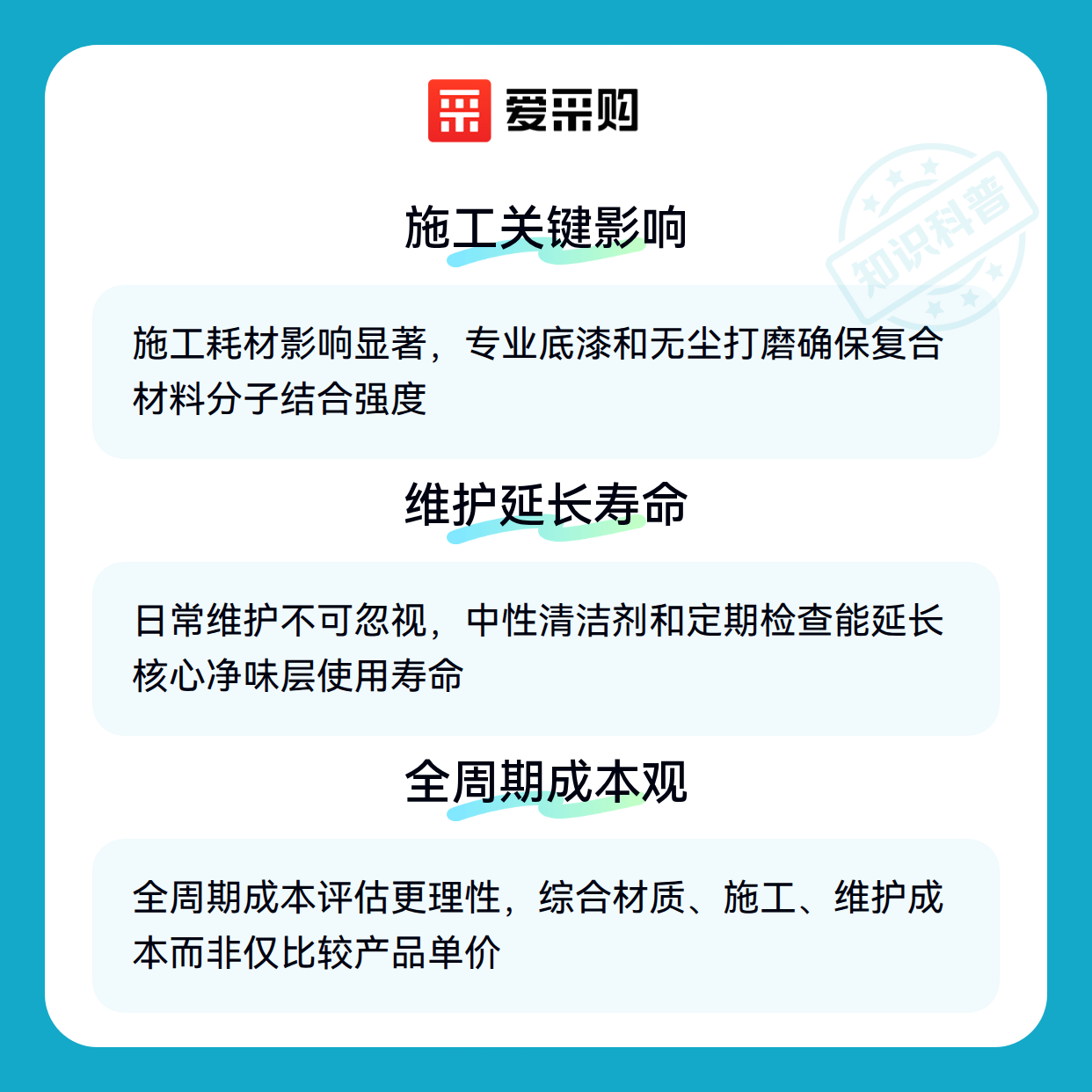 爱采购

施工关键影响

施工耗材影响显著，专业底漆和无尘打磨确保复合材料分子结合强度

维护延长寿命

日常维护不可忽视，中性清洁剂和定期检查能延长核心净味层使用寿命

全周期成本观

全周期成本评估更理性，综合材质、施工、维护成本而非仅比较产品单价

知识科普